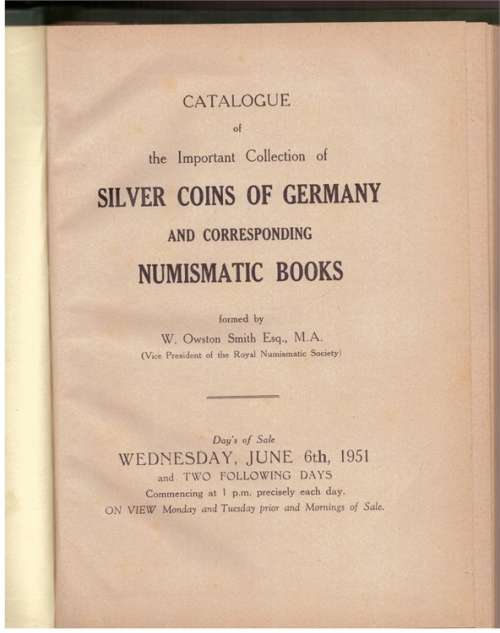 CATALOGUE

of

the Important Collection of

SILVER COINS OF GERMANY

AND CORRESPONDING

NUMISMATIC BOOKS

formed by

W. Owston Smith Esq., M.A.

(Vice President of the Royal Numismatic Society)

Day's of Sale

WEDNESDAY, JUNE 6th, 1951

and TWO FOLLOWING DAYS

Commencing at 1 p.m. precisely each day.

ON VIEW Monday and Tuesday prior and Mornings of Sale.